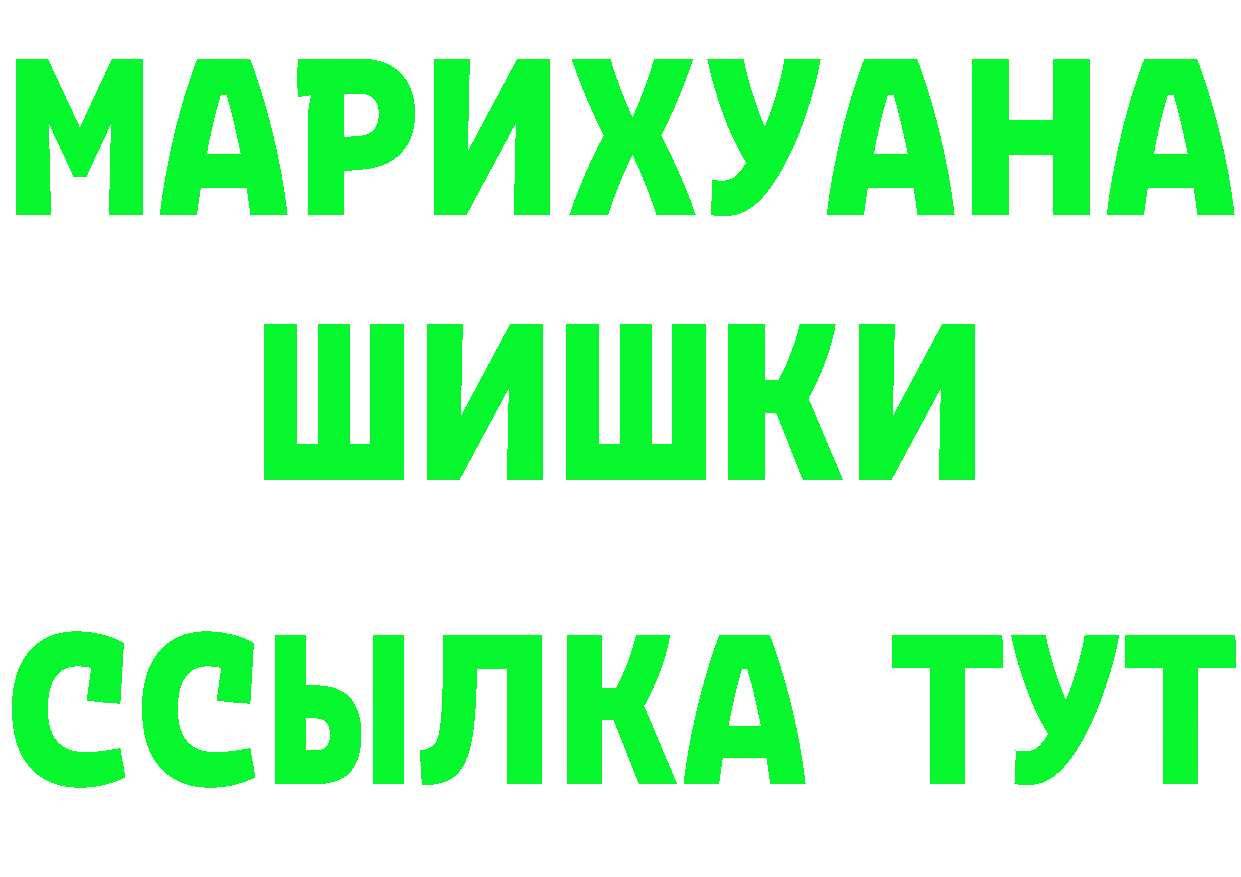 МАРИХУАНА
ШИШКИ
ССЫЛКА ТУТ